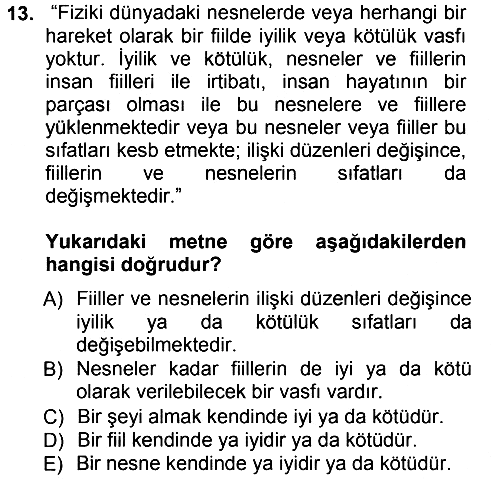 13. "Fiziki dünyadaki nesnelerde veya herhangi bir hareket olarak bir fiilde iyilik veya kötülük vasfı yoktur. İyilik ve kötülük, nesneler ve fiillerin insan fiilleri ile irtibatı, insan hayatının bir parçası olması ile bu nesnelere ve fiillere yüklenmektedir veya bu nesneler veya fiiller bu sıfatları kesb etmekte; ilişki düzenleri değişince, fiillerin ve nesnelerin sıfatları da değişmektedir."

Yukarıdaki metne göre aşağıdakilerden hangisi doğrudur?

A) Fiiller ve nesnelerin ilişki düzenleri değişince iyilik ya da kötülük sıfatları da değişebilmektedir.
B) Nesneler kadar fiillerin de iyi ya da kötü olarak verilebilecek bir vasfı vardır.
C) Bir şeyi almak kendinde iyi ya da kötüdür.
D) Bir fiil kendinde ya iyidir ya da kötüdür.
E) Bir nesne kendinde ya iyidir ya da kötüdür.